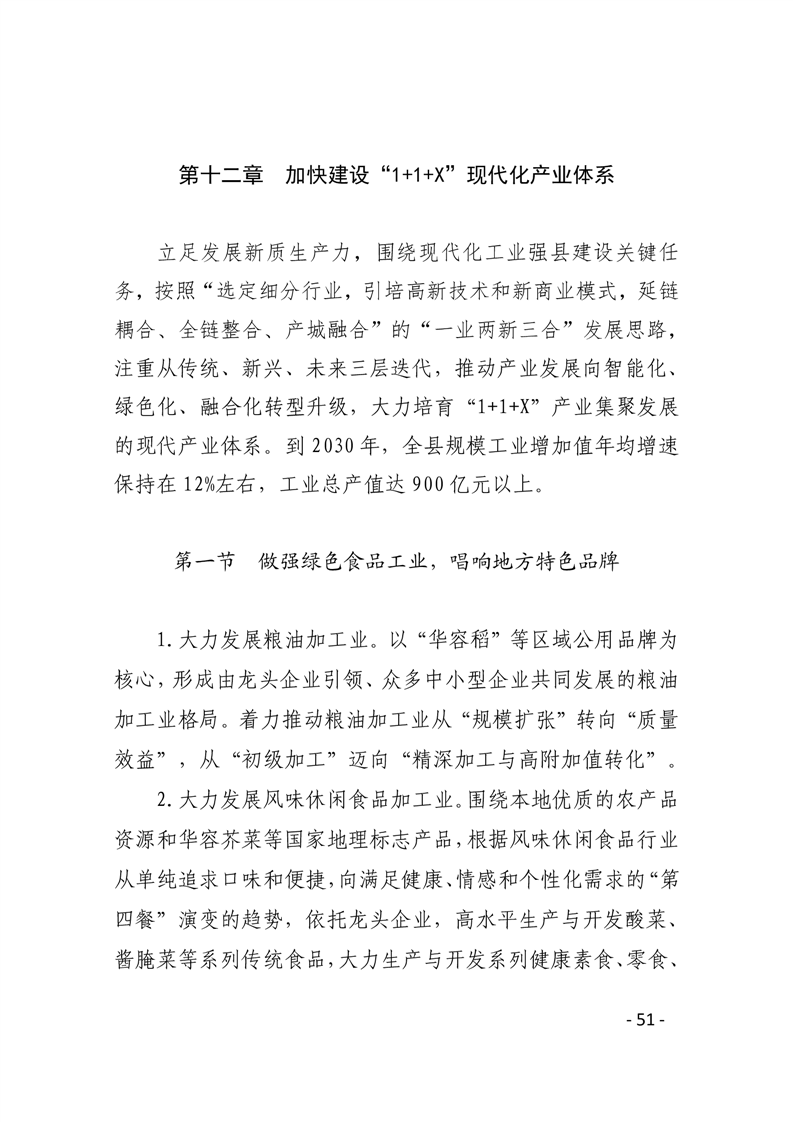 第十二章 加快建设“1+1+X”现代化产业体系

立足发展新质生产力，围绕现代化工业强县建设关键任务，按照“选定细分行业，引培高新技术和新商业模式，延链耦合、全链整合、产城融合”的“一业两新三合”发展思路，注重从传统、新兴、未来三层迭代，推动产业发展向智能化、绿色化、融合化转型升级，大力培育“1+1+X”产业集聚发展的现代产业体系。到2030年，全县规模工业增加值年均增速保持在12%左右，工业总产值达900亿元以上。

第一节 做强绿色食品工业，唱响地方特色品牌

1.大力发展粮油加工业。以“华容稻”等区域公用品牌为核心，形成由龙头企业引领、众多中小型企业共同发展的粮油加工业格局。着力推动粮油加工业从“规模扩张”转向“质量效益”，从“初级加工”迈向“精深加工与高附加值转化”。

2.大力发展风味休闲食品加工业。围绕本地优质的农产品资源和华容芥菜等国家地理标志产品，根据风味休闲食品行业从单纯追求口味和便捷，向满足健康、情感和个性化需求的“第四餐”演变的趋势，依托龙头企业，高水平生产与开发酸菜、酱腌菜等系列传统食品，大力生产与开发系列健康素食、零食、

- 51 -